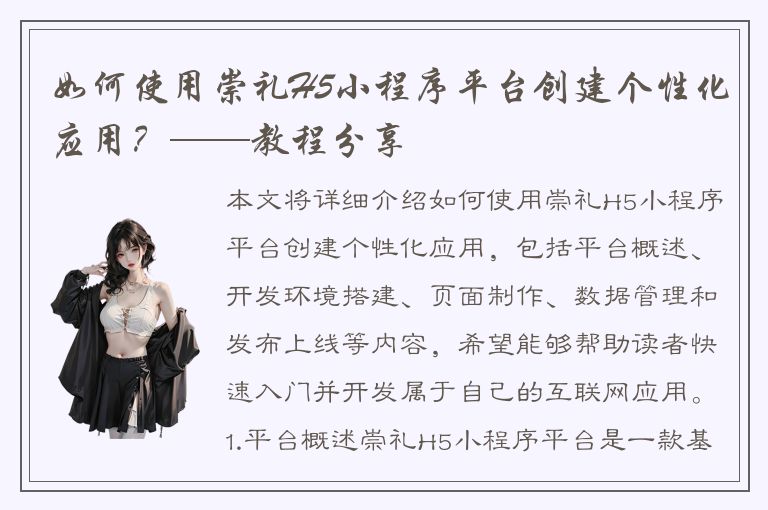 如何使用崇礼H5小程序平台创建个性化应用？——教程分享

本文将详细介绍如何使用崇礼H5小程序平台创建个性化应用，包括平台概述、开发环境搭建、页面制作、数据管理和发布上线等内容，希望能够帮助读者快速入门并开发属于自己的互联网应用。1.平台概述崇礼H5小程序平台是一款基